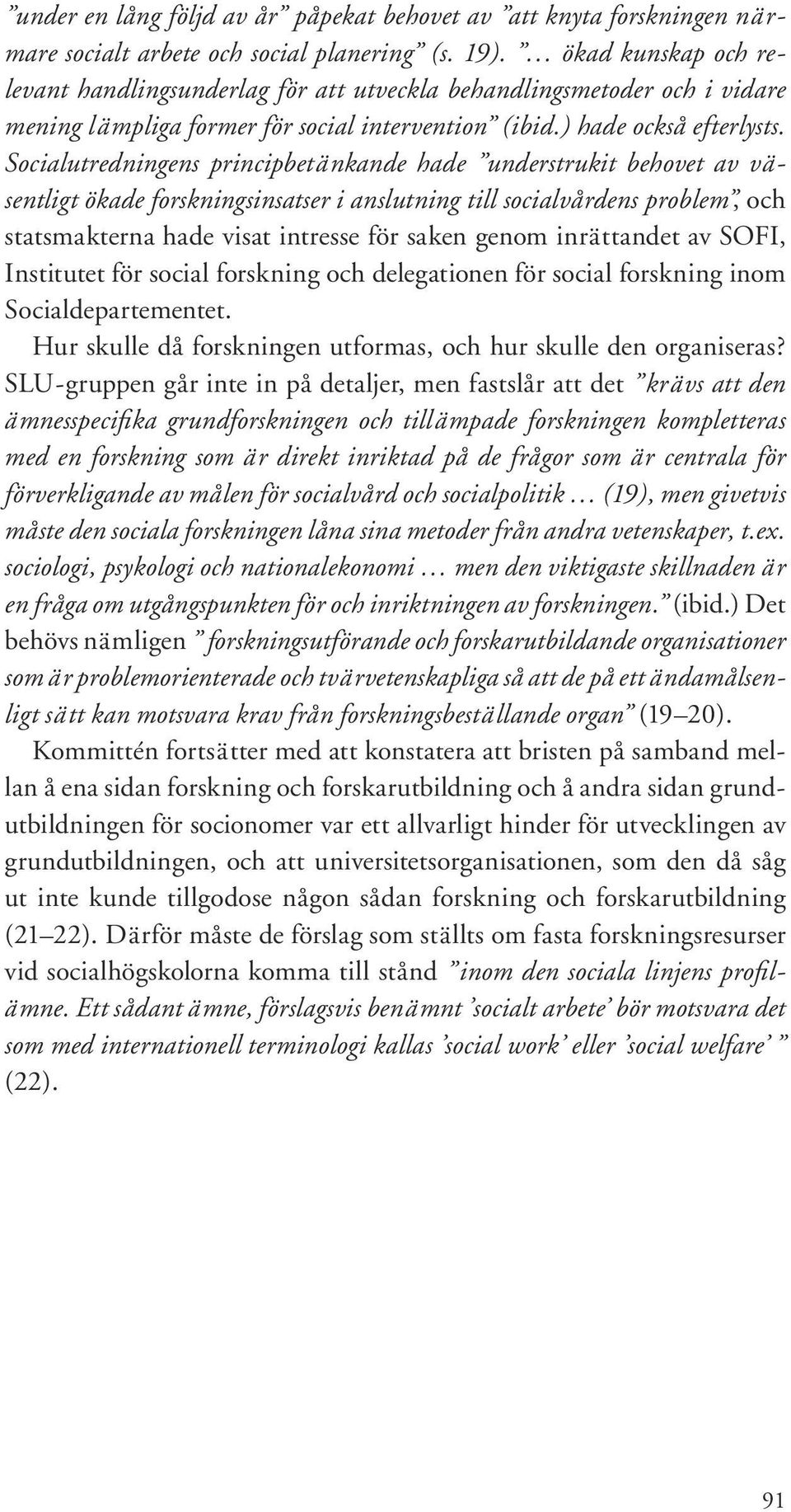 ”under en lång följd av år” påpekat behovet av ”att knyta forskningen närmare socialt arbete och social planering” (s. 19). ”… ökad kunskap och relevant handlingsunderlag för att utveckla behandlingsmetoder och i vidare mening lämpliga former för social intervention” (ibid.) hade också efterlysts. Socialutredningens principbetänkande hade ”understrukit behovet av väsentligt ökade forskningsinsatser i anslutning till socialvårdens problem”, och statsmakterna hade visat intresse för saken genom inrättandet av SOFI, Institutet för social forskning och delegationen för social forskning inom Socialdepartementet.

Hur skulle då forskningen utformas, och hur skulle den organiseras? SLU-gruppen går inte in på detaljer, men fastslår att det ”krävs att den ämnesspecifika grundforskningen och tillämpade forskningen kompletteras med en forskning som är direkt inriktad på de frågor som är centrala för förverkligande av målen för socialvård och socialpolitik … (19), men givetvis måste den sociala forskningen låna sina metoder från andra vetenskaper, t.ex. sociologi, psykologi och nationalekonomi … men den viktigaste skillnaden är en fråga om utgångspunkten för och inriktningen av forskningen.” (ibid.) Det behövs nämligen ” forskningsutförande och forskarutbildande organisationer som är problemorienterade och tvärvetenskapliga så att de på ett ändamålsenligt sätt kan motsvara krav från forskningsbeställande organ” (19–20).

Kommittén fortsätter med att konstatera att bristen på samband mellan å ena sidan forskning och forskarutbildning och å andra sidan grundutbildningen för socionomer var ett allvarligt hinder för utvecklingen av grundutbildningen, och att universitetsorganisationen, som den då såg ut inte kunde tillgodose någon sådan forskning och forskarutbildning (21–22). Därför måste de förslag som ställts om fasta forskningsresurser vid socialhögskolorna komma till stånd ”inom den sociala linjens profilämne. Ett sådant ämne, förslagsvis benämnt ’socialt arbete’ bör motsvara det som med internationell terminologi kallas ’social work’ eller ’social welfare’ ” (22).

91